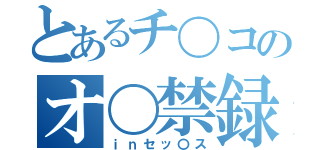 とあるチ○コの
オ○禁録
ｉｎセッ○ス